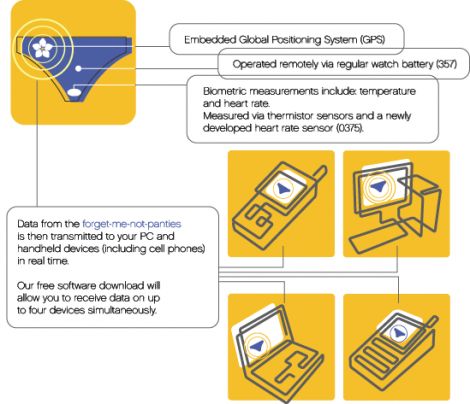 Embedded Global Positioning System (GPS)

Operated remotely via regular watch battery (357)

Biometric measurements include: temperature and heart rate.
Measured via thermistor sensors and a newly developed heart rate sensor (0375).

Data from the forget-me-not-panties is then transmitted to your PC and handheld devices (including cell phones) in real time.

Our free software download will allow you to receive data on up to four devices simultaneously.